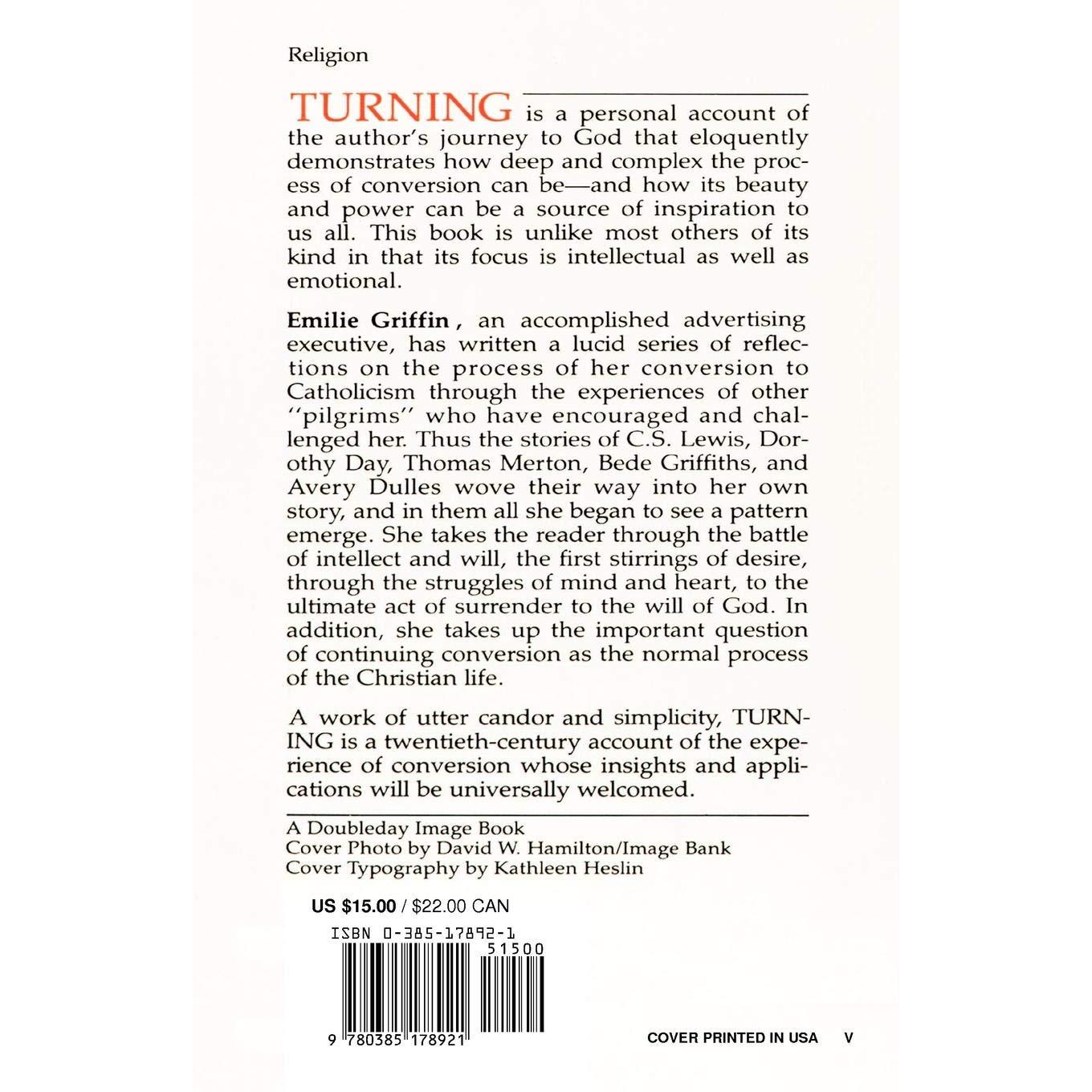 Religion

TURNING is a personal account of the author's journey to God that eloquently demonstrates how deep and complex the process of conversion can be—and how its beauty and power can be a source of inspiration to us all. This book is unlike most others of its kind in that its focus is intellectual as well as emotional.

Emilie Griffin, an accomplished advertising executive, has written a lucid series of reflections on the process of her conversion to Catholicism through the experiences of other "pilgrims" who have encouraged and challenged her. Thus the stories of C.S. Lewis, Dorothy Day, Thomas Merton, Bede Griffiths, and Avery Dulles wove their way into her own story, and in them all she began to see a pattern emerge. She takes the reader through the battle of intellect and will, the first stirrings of desire, through the struggles of mind and heart, to the ultimate act of surrender to the will of God. In addition, she takes up the important question of continuing conversion as the normal process of the Christian life.

A work of utter candor and simplicity, TURNING is a twentieth-century account of the experience of conversion whose insights and applications will be universally welcomed.

A Doubleday Image Book
Cover Photo by David W. Hamilton/Image Bank
Cover Typography by Kathleen Heslin

US $15.00 / $22.00 CAN

ISBN 0-385-17892-1

51500

9 780385 178921

COVER PRINTED IN USA V